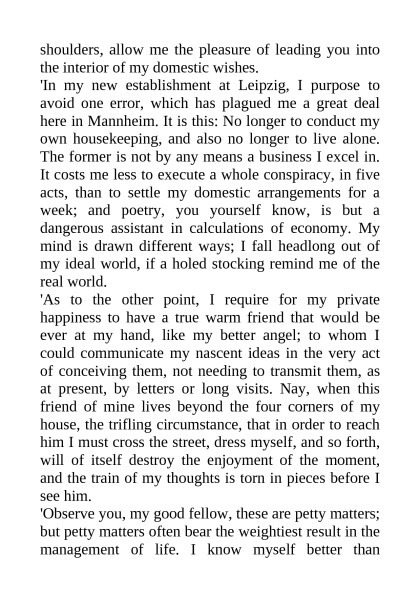 shoulders, allow me the pleasure of leading you into the interior of my domestic wishes.

'In my new establishment at Leipzig, I purpose to avoid one error, which has plagued me a great deal here in Mannheim. It is this: No longer to conduct my own housekeeping, and also no longer to live alone. The former is not by any means a business I excel in. It costs me less to execute a whole conspiracy, in five acts, than to settle my domestic arrangements for a week; and poetry, you yourself know, is but a dangerous assistant in calculations of economy. My mind is drawn different ways; I fall headlong out of my ideal world, if a holed stocking remind me of the real world.

'As to the other point, I require for my private happiness to have a true warm friend that would be ever at my hand, like my better angel; to whom I could communicate my nascent ideas in the very act of conceiving them, not needing to transmit them, as at present, by letters or long visits. Nay, when this friend of mine lives beyond the four corners of my house, the trifling circumstance, that in order to reach him I must cross the street, dress myself, and so forth, will of itself destroy the enjoyment of the moment, and the train of my thoughts is torn in pieces before I see him.

'Observe you, my good fellow, these are petty matters; but petty matters often bear the weightiest result in the management of life. I know myself better than